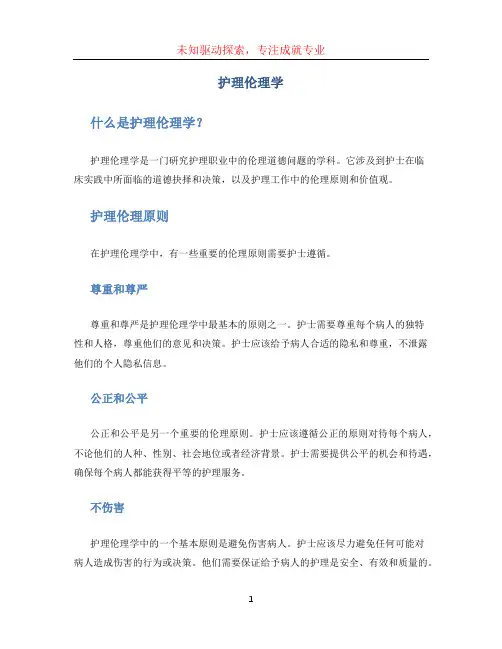 未知驱动探索，专注成就专业

护理伦理学

什么是护理伦理学？

护理伦理学是一门研究护理职业中的伦理道德问题的学科。它涉及到护士在临床实践中所面临的道德抉择和决策，以及护理工作中的伦理原则和价值观。

护理伦理原则

在护理伦理学中，有一些重要的伦理原则需要护士遵循。

尊重和尊严

尊重和尊严是护理伦理学中最基本的原则之一。护士需要尊重每个病人的独特性和人格，尊重他们的意见和决策。护士应该给予病人合适的隐私和尊重，不泄露他们的个人隐私信息。

公正和公平

公正和公平是另一个重要的伦理原则。护士应该遵循公正的原则对待每个病人，不论他们的人种、性别、社会地位或者经济背景。护士需要提供公平的机会和待遇，确保每个病人都能获得平等的护理服务。

不伤害

护理伦理学中的一个基本原则是避免伤害病人。护士应该尽力避免任何可能对病人造成伤害的行为或决策。他们需要保证给予病人的护理是安全、有效和质量的。

1